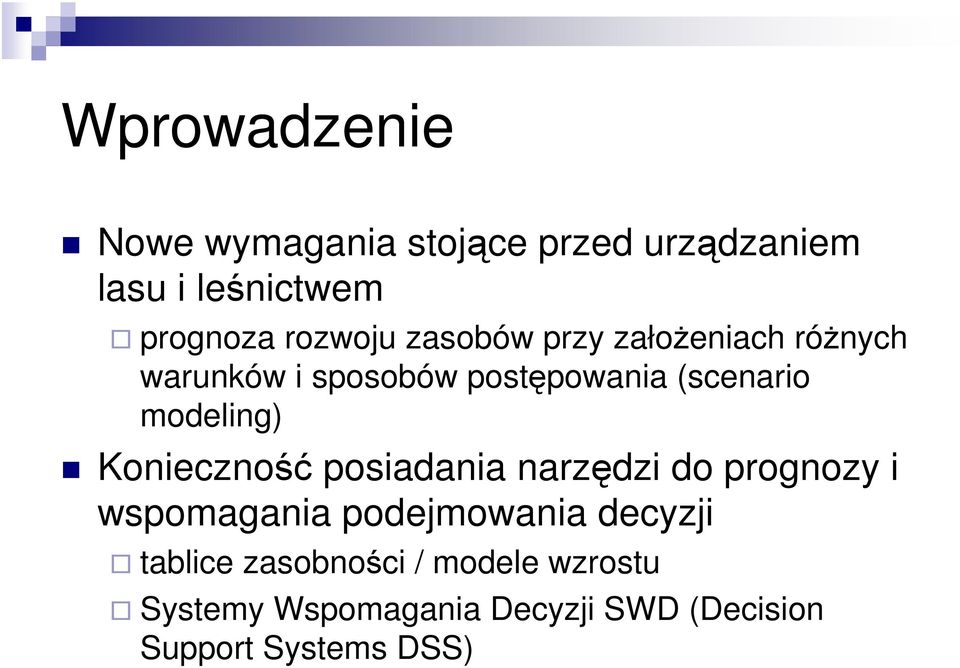 Wprowadzenie

Nowe wymagania stojące przed urządzaniem lasu i leśnictwem

prognoza rozwoju zasobów przy założeniach różnych warunków i sposobów postępowania (scenario modeling)

Konieczność posiadania narzędzi do prognozy i wspomagania podejmowania decyzji

tablice zasobności / modele wzrostu

Systemy Wspomagania Decyzji SWD (Decision Support Systems DSS)